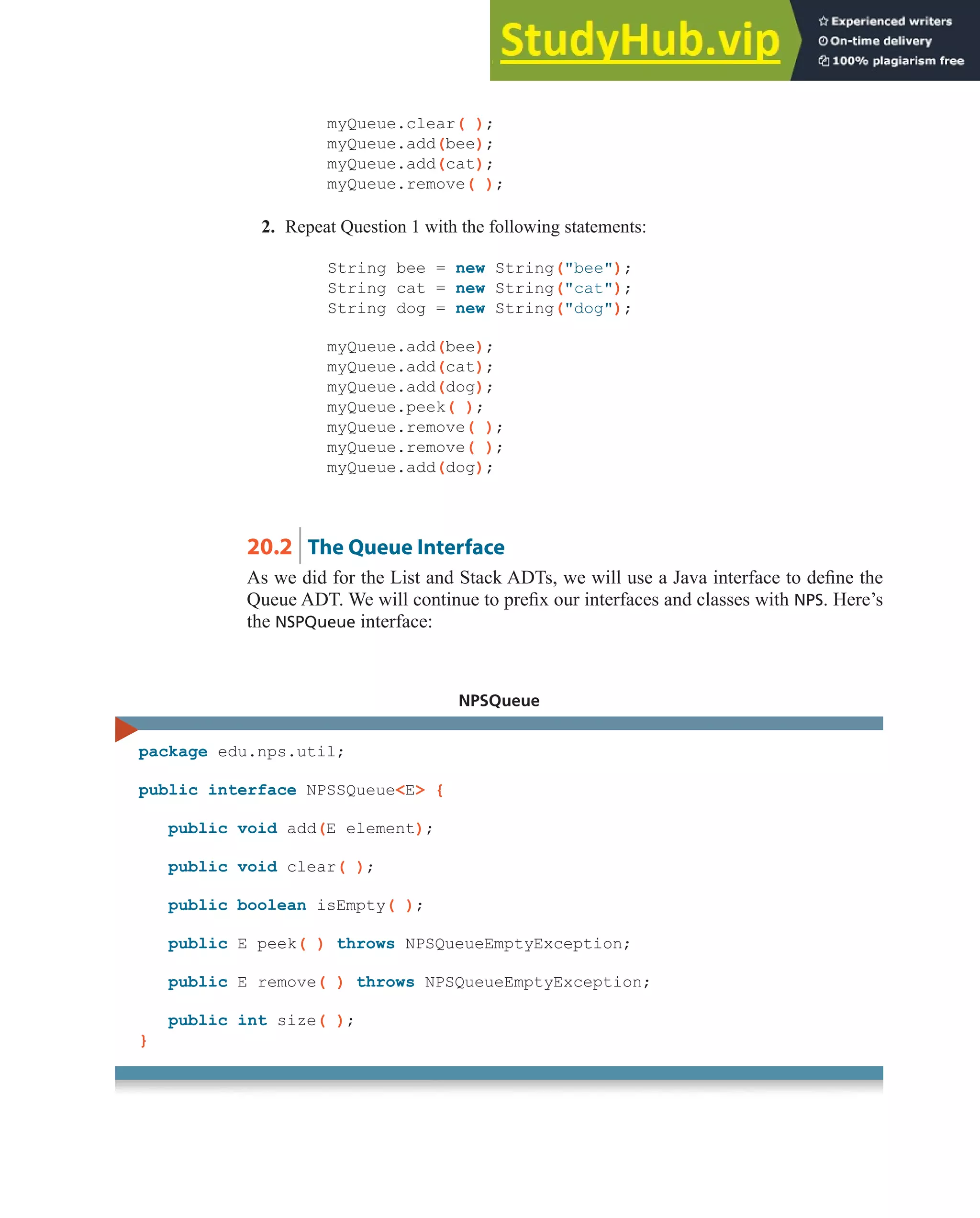 StudyHub.vip
Experienced writers
On-time delivery
100% plagiarism free

myQueue.clear( );
myQueue.add(bee);
myQueue.add(cat);
myQueue.remove( );

2. Repeat Question 1 with the following statements:

String bee = new String("bee");
String cat = new String("cat");
String dog = new String("dog");

myQueue.add(bee);
myQueue.add(cat);
myQueue.add(dog);
myQueue.peek( );
myQueue.remove( );
myQueue.remove( );
myQueue.add(dog);

20.2 The Queue Interface

As we did for the List and Stack ADTs, we will use a Java interface to define the Queue ADT. We will continue to prefix our interfaces and classes with NPS. Here's the NSPQueue interface:

NPSQueue

package edu.nps.util;

public interface NPSSQueue<E> {

public void add(E element);

public void clear( );

public boolean isEmpty( );

public E peek( ) throws NPSQueueEmptyException;

public E remove( ) throws NPSQueueEmptyException;

public int size( );
}